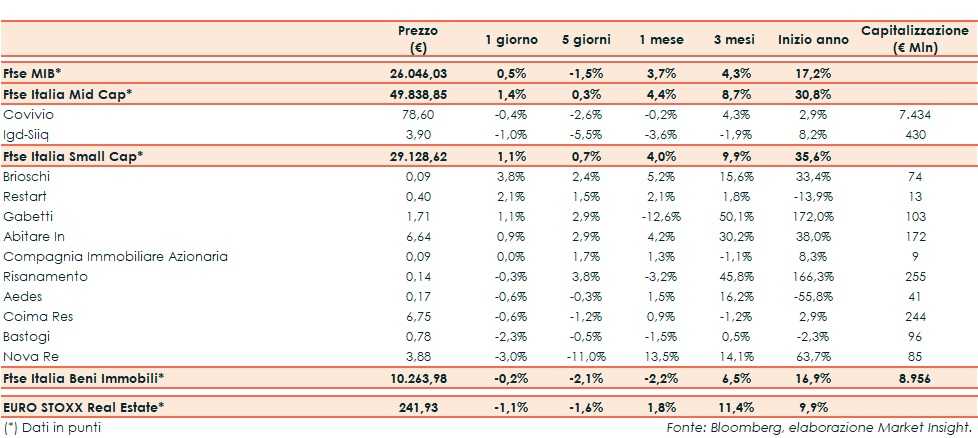 | | Prezzo (€) | 1 giorno | 5 giorni | 1 mese | 3 mesi | Inizio anno | Capitalizzazione (€ Mln) |
|---|---|---|---|---|---|---|---|
| Ftse MIB* | 26.046,03 | 0,5% | -1,5% | 3,7% | 4,3% | 17,2% | |
| Ftse Italia Mid Cap* | 49.838,85 | 1,4% | 0,3% | 4,4% | 8,7% | 30,8% | |
| Covivio | 78,60 | -0,4% | -2,6% | -0,2% | 4,3% | 2,9% | 7.434 |
| Igd-Siiq | 3,90 | -1,0% | -5,5% | -3,6% | -1,9% | 8,2% | 430 |
| Ftse Italia Small Cap* | 29.128,62 | 1,1% | 0,7% | 4,0% | 9,9% | 35,6% | |
| Brioschi | 0,09 | 3,8% | 2,4% | 5,2% | 15,6% | 33,4% | 74 |
| Restart | 0,40 | 2,1% | 1,5% | 2,1% | 1,8% | -13,9% | 13 |
| Gabetti | 1,71 | 1,1% | 2,9% | -12,6% | 50,1% | 172,0% | 103 |
| Abitare In | 6,64 | 0,9% | 2,9% | 4,2% | 30,2% | 38,0% | 172 |
| Compagnia Immobiliare Azionaria | 0,09 | 0,0% | 1,7% | 1,3% | -1,1% | 8,3% | 9 |
| Risanamento | 0,14 | -0,3% | 3,8% | -3,2% | 45,8% | 166,3% | 255 |
| Aedes | 0,17 | -0,6% | -0,3% | 1,5% | 16,2% | -55,8% | 41 |
| Coima Res | 6,75 | -0,6% | -1,2% | 0,9% | -1,2% | 2,9% | 244 |
| Bastogi | 0,78 | -2,3% | -0,5% | -1,5% | 0,5% | -2,3% | 96 |
| Nova Re | 3,88 | -3,0% | -11,0% | 13,5% | 14,1% | 63,7% | 85 |
| Ftse Italia Beni Immobili* | 10.263,98 | -0,2% | -2,1% | -2,2% | 6,5% | 16,9% | 8.956 |
| EURO STOXX Real Estate* | 241,93 | -1,1% | -1,6% | 1,8% | 11,4% | 9,9% | |

(*) Dati in punti

Fonte: Bloomberg, elaborazione Market Insight.